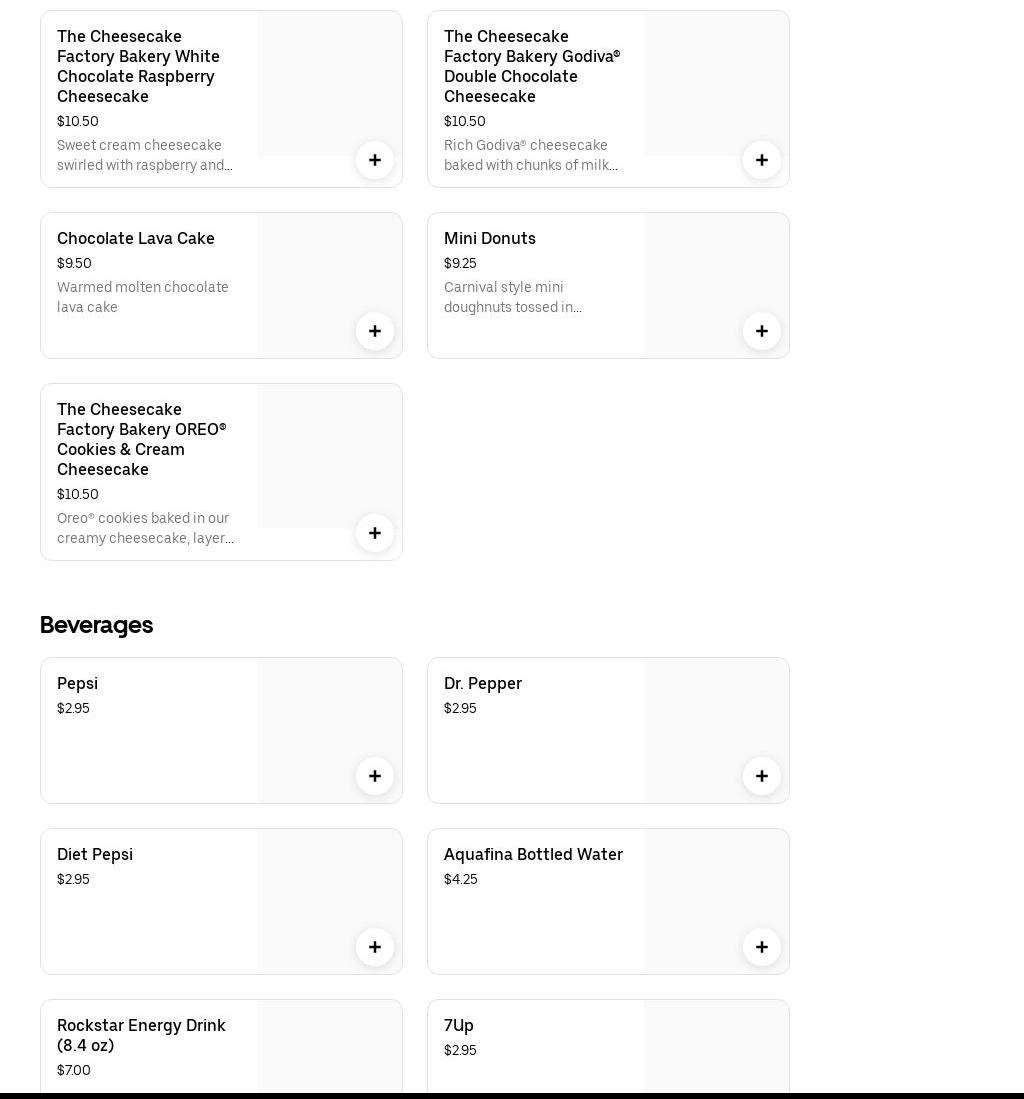 The Cheesecake Factory Bakery White Chocolate Raspberry Cheesecake
$10.50
Sweet cream cheesecake swirled with raspberry and...

+

The Cheesecake Factory Bakery Godiva® Double Chocolate Cheesecake
$10.50
Rich Godiva® cheesecake baked with chunks of milk...

+

Chocolate Lava Cake
$9.50
Warmed molten chocolate lava cake

+

Mini Donuts
$9.25
Carnival style mini doughnuts tossed in...

+

The Cheesecake Factory Bakery OREO® Cookies & Cream Cheesecake
$10.50
Oreo® cookies baked in our creamy cheesecake, layer...

+

Beverages

Pepsi
$2.95

+

Dr. Pepper
$2.95

+

Diet Pepsi
$2.95

+

Aquafina Bottled Water
$4.25

+

Rockstar Energy Drink (8.4 oz)
$7.00

7Up
$2.95